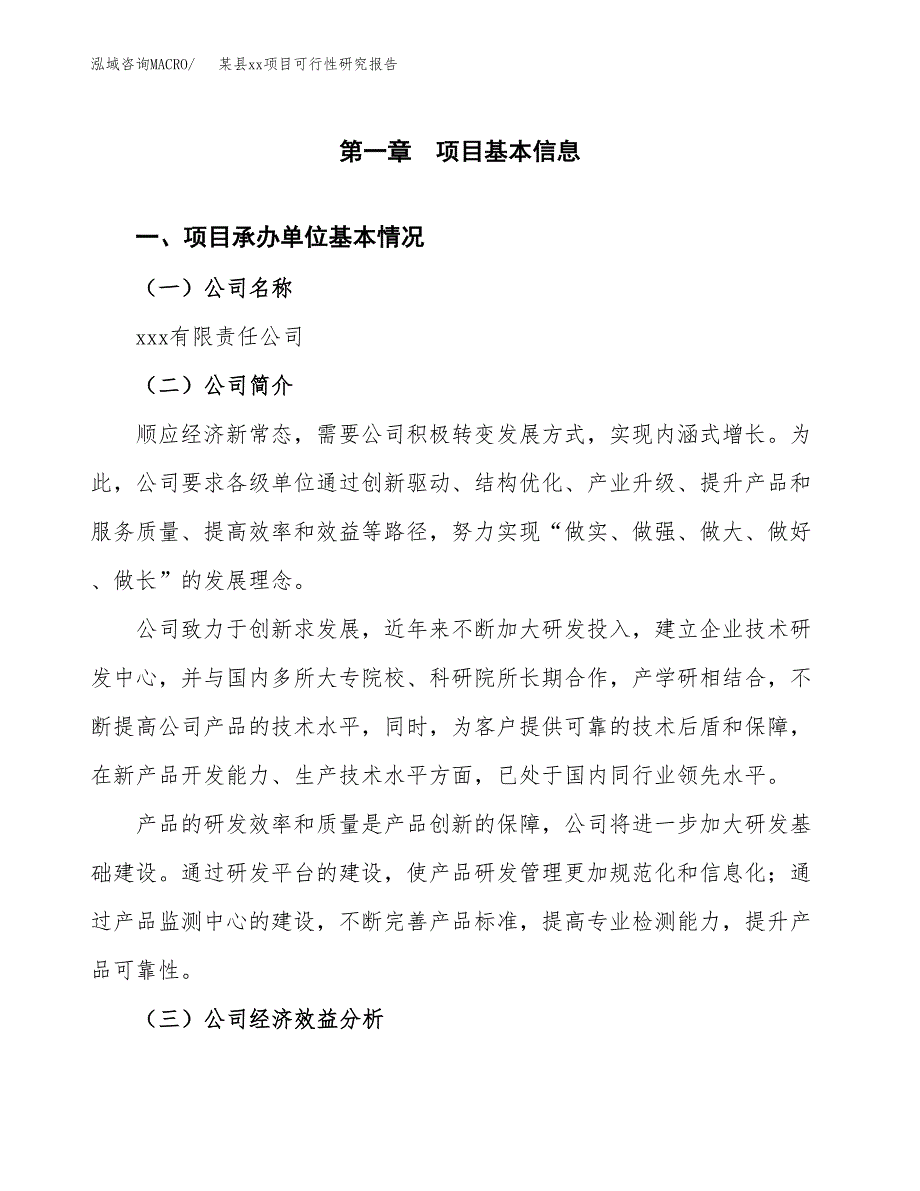 泓域咨询MACRO/　某县xx项目可行性研究报告

第一章　项目基本信息

一、项目承办单位基本情况

（一）公司名称

xxx有限责任公司

（二）公司简介

顺应经济新常态，需要公司积极转变发展方式，实现内涵式增长。为此，公司要求各级单位通过创新驱动、结构优化、产业升级、提升产品和服务质量、提高效率和效益等路径，努力实现“做实、做强、做大、做好、做长”的发展理念。

公司致力于创新求发展，近年来不断加大研发投入，建立企业技术研发中心，并与国内多所大专院校、科研院所长期合作，产学研相结合，不断提高公司产品的技术水平，同时，为客户提供可靠的技术后盾和保障，在新产品开发能力、生产技术水平方面，已处于国内同行业领先水平。

产品的研发效率和质量是产品创新的保障，公司将进一步加大研发基础建设。通过研发平台的建设，使产品研发管理更加规范化和信息化；通过产品监测中心的建设，不断完善产品标准，提高专业检测能力，提升产品可靠性。

（三）公司经济效益分析